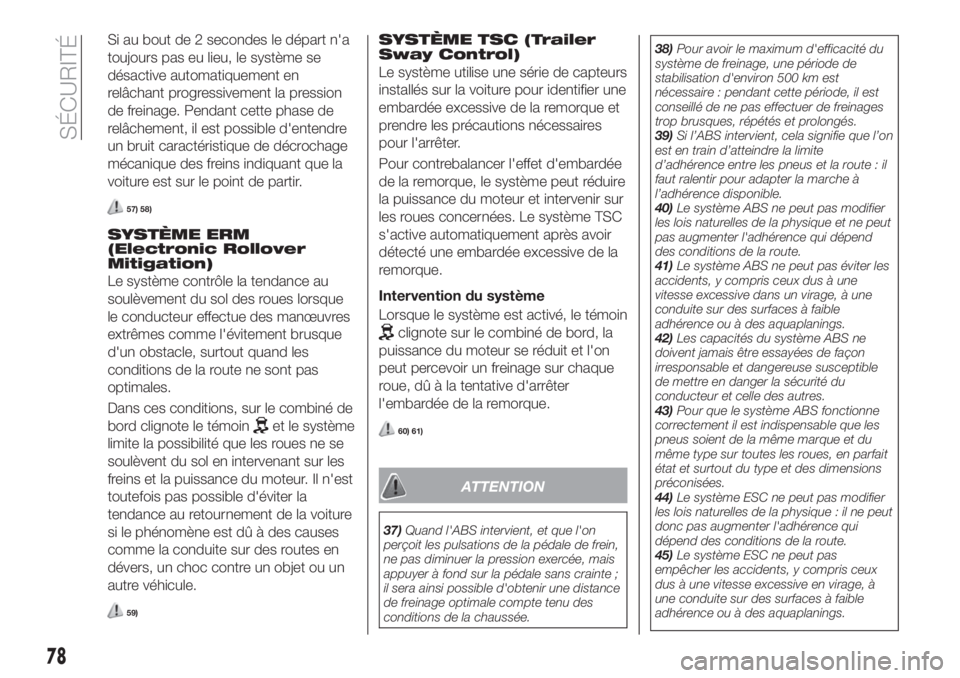 SÉCURITÉ

Si au bout de 2 secondes le départ n'a toujours pas eu lieu, le système se désactive automatiquement en relâchant progressivement la pression de freinage. Pendant cette phase de relâchement, il est possible d'entendre un bruit caractéristique de décrochage mécanique des freins indiquant que la voiture est sur le point de partir.

57) 58)

SYSTÈME ERM (Electronic Rollover Mitigation)

Le système contrôle la tendance au soulèvement du sol des roues lorsque le conducteur effectue des manœuvres extrêmes comme l'évitement brusque d'un obstacle, surtout quand les conditions de la route ne sont pas optimales.

Dans ces conditions, sur le combiné de bord clignote le témoin et le système limite la possibilité que les roues ne se soulèvent du sol en intervenant sur les freins et la puissance du moteur. Il n'est toutefois pas possible d'éviter la tendance au retournement de la voiture si le phénomène est dû à des causes comme la conduite sur des routes en dévers, un choc contre un objet ou un autre véhicule.

59)

SYSTÈME TSC (Trailer Sway Control)

Le système utilise une série de capteurs installés sur la voiture pour identifier une embardée excessive de la remorque et prendre les précautions nécessaires pour l'arrêter.

Pour contrebalancer l'effet d'embardée de la remorque, le système peut réduire la puissance du moteur et intervenir sur les roues concernées. Le système TSC s'active automatiquement après avoir détecté une embardée excessive de la remorque.

Intervention du système

Lorsque le système est activé, le témoin clignote sur le combiné de bord, la puissance du moteur se réduit et l'on peut percevoir un freinage sur chaque roue, dû à la tentative d'arrêter l'embardée de la remorque.

60) 61)

ATTENTION

37) Quand l'ABS intervient, et que l'on perçoit les pulsations de la pédale de frein, ne pas diminuer la pression exercée, mais appuyer à fond sur la pédale sans crainte ; il sera ainsi possible d'obtenir une distance de freinage optimale compte tenu des conditions de la chaussée.

38) Pour avoir le maximum d'efficacité du système de freinage, une période de stabilisation d'environ 500 km est nécessaire : pendant cette période, il est conseillé de ne pas effectuer de freinages trop brusques, répétés et prolongés.
39) Si l'ABS intervient, cela signifie que l'on est en train d'atteindre la limite d'adhérence entre les pneus et la route : il faut ralentir pour adapter la marche à l'adhérence disponible.
40) Le système ABS ne peut pas modifier les lois naturelles de la physique et ne peut pas augmenter l'adhérence qui dépend des conditions de la route.
41) Le système ABS ne peut pas éviter les accidents, y compris ceux dus à une vitesse excessive dans un virage, à une conduite sur des surfaces à faible adhérence ou à des aquaplanings.
42) Les capacités du système ABS ne doivent jamais être essayées de façon irresponsable et dangereuse susceptible de mettre en danger la sécurité du conducteur et celle des autres.
43) Pour que le système ABS fonctionne correctement il est indispensable que les pneus soient de la même marque et du même type sur toutes les roues, en parfait état et surtout du type et des dimensions préconisées.
44) Le système ESC ne peut pas modifier les lois naturelles de la physique : il ne peut donc pas augmenter l'adhérence qui dépend des conditions de la route.
45) Le système ESC ne peut pas empêcher les accidents, y compris ceux dus à une vitesse excessive en virage, à une conduite sur des surfaces à faible adhérence ou à des aquaplanings.

78

carmanualsonline.info